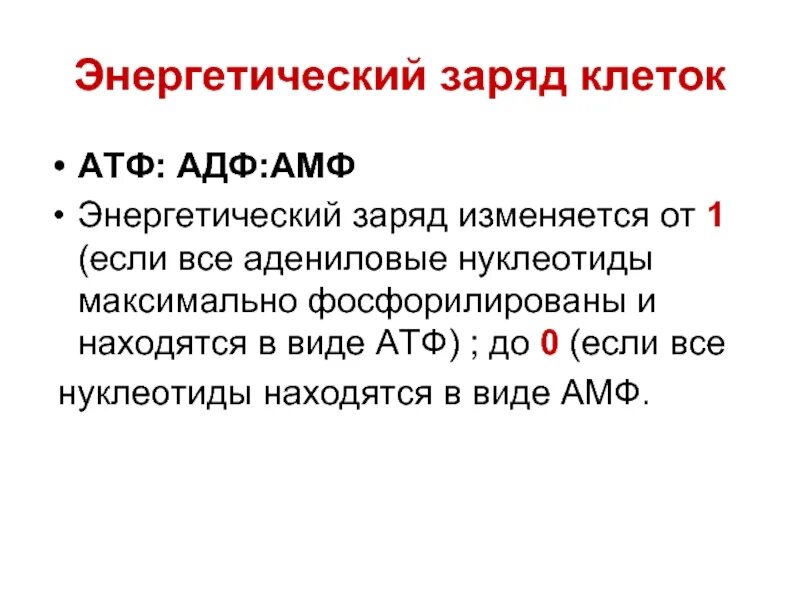 Энергетический заряд клеток

• АТФ: АДФ:АМФ

• Энергетический заряд изменяется от 1 (если все адениловые нуклеотиды максимально фосфорилированы и находятся в виде АТФ) ; до 0 (если все нуклеотиды находятся в виде АМФ.